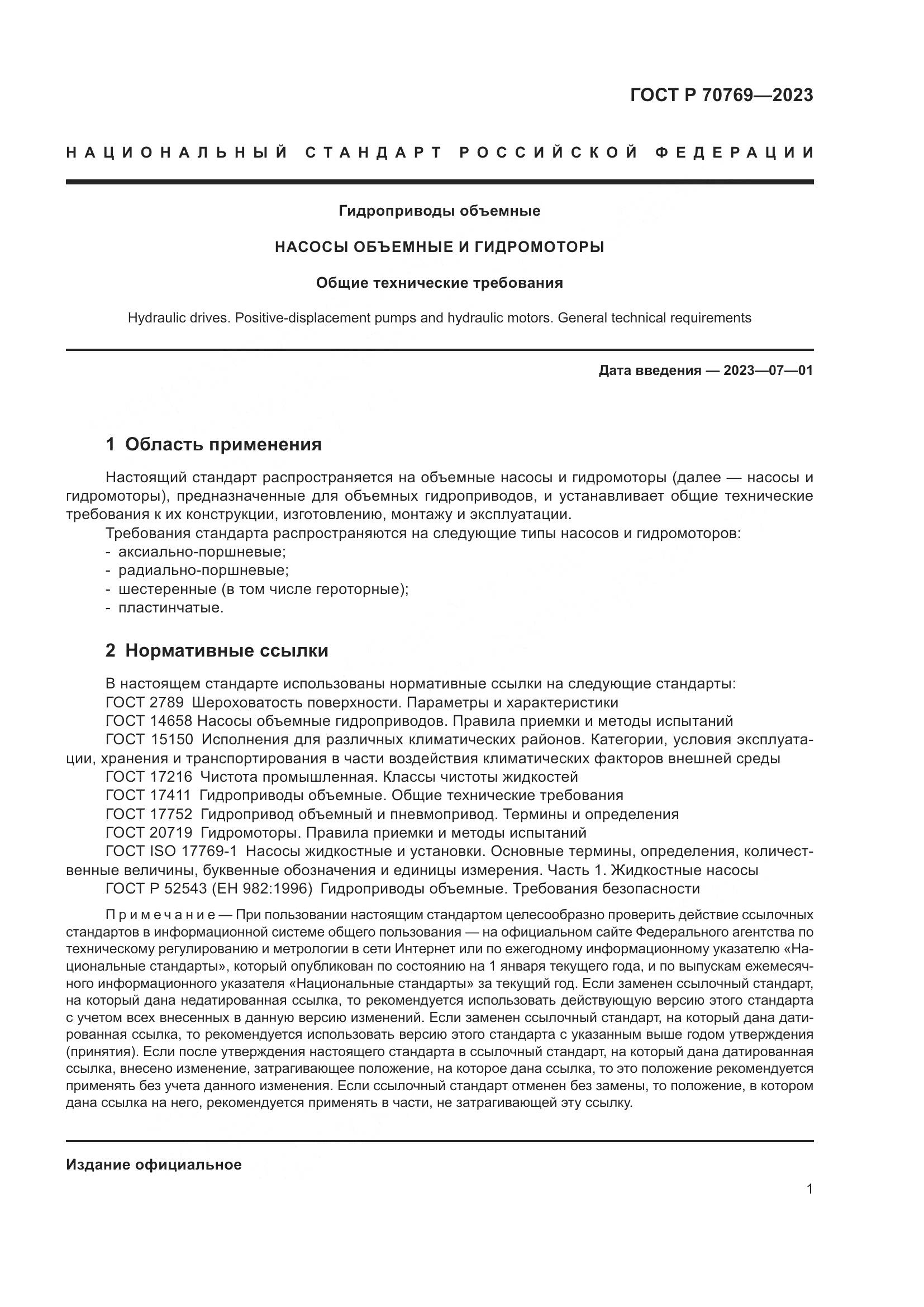 ГОСТ Р 70769—2023

НАЦИОНАЛЬНЫЙ СТАНДАРТ РОССИЙСКОЙ ФЕДЕРАЦИИ

Гидроприводы объемные

НАСОСЫ ОБЪЕМНЫЕ И ГИДРОМОТОРЫ

Общие технические требования

Hydraulic drives. Positive-displacement pumps and hydraulic motors. General technical requirements

Дата введения — 2023—07—01

1 Область применения

Настоящий стандарт распространяется на объемные насосы и гидромоторы (далее — насосы и гидромоторы), предназначенные для объемных гидроприводов, и устанавливает общие технические требования к их конструкции, изготовлению, монтажу и эксплуатации.

Требования стандарта распространяются на следующие типы насосов и гидромоторов:
- аксиально-поршневые;
- радиально-поршневые;
- шестеренные (в том числе героторные);
- пластинчатые.

2 Нормативные ссылки

В настоящем стандарте использованы нормативные ссылки на следующие стандарты:
ГОСТ 2789 Шероховатость поверхности. Параметры и характеристики
ГОСТ 14658 Насосы объемные гидроприводов. Правила приемки и методы испытаний
ГОСТ 15150 Исполнения для различных климатических районов. Категории, условия эксплуатации, хранения и транспортирования в части воздействия климатических факторов внешней среды
ГОСТ 17216 Чистота промышленная. Классы чистоты жидкостей
ГОСТ 17411 Гидроприводы объемные. Общие технические требования
ГОСТ 17752 Гидропривод объемный и пневмопривод. Термины и определения
ГОСТ 20719 Гидромоторы. Правила приемки и методы испытаний
ГОСТ ISO 17769-1 Насосы жидкостные и установки. Основные термины, определения, количественные величины, буквенные обозначения и единицы измерения. Часть 1. Жидкостные насосы
ГОСТ Р 52543 (ЕН 982:1996) Гидроприводы объемные. Требования безопасности

Примечание — При пользовании настоящим стандартом целесообразно проверить действие ссылочных стандартов в информационной системе общего пользования — на официальном сайте Федерального агентства по техническому регулированию и метрологии в сети Интернет или по ежегодному информационному указателю «Национальные стандарты», который опубликован по состоянию на 1 января текущего года, и по выпускам ежемесячного информационного указателя «Национальные стандарты» за текущий год. Если заменен ссылочный стандарт, на который дана недатированная ссылка, то рекомендуется использовать действующую версию этого стандарта с учетом всех внесенных в данную версию изменений. Если заменен ссылочный стандарт, на который дана датированная ссылка, то рекомендуется использовать версию этого стандарта с указанным выше годом утверждения (принятия). Если после утверждения настоящего стандарта в ссылочный стандарт, на который дана датированная ссылка, внесено изменение, затрагивающее положение, на которое дана ссылка, то это положение рекомендуется применять без учета данного изменения. Если ссылочный стандарт отменен без замены, то положение, в котором дана ссылка на него, рекомендуется применять в части, не затрагивающей эту ссылку.

Издание официальное

1